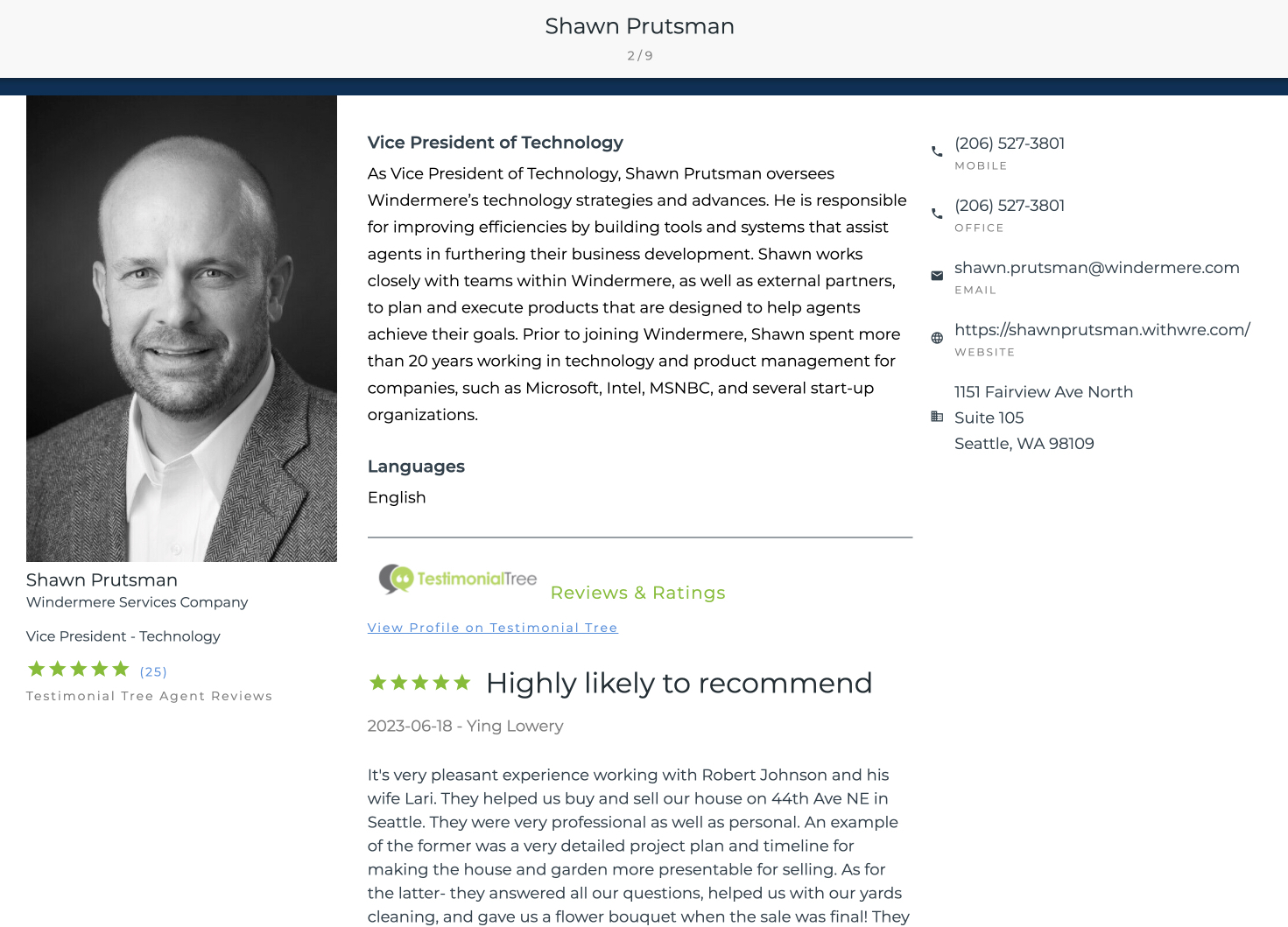 Shawn Prutsman
2/9

Shawn Prutsman
Windermere Services Company

Vice President - Technology

(25)
Testimonial Tree Agent Reviews

Vice President of Technology

As Vice President of Technology, Shawn Prutsman oversees Windermere's technology strategies and advances. He is responsible for improving efficiencies by building tools and systems that assist agents in furthering their business development. Shawn works closely with teams within Windermere, as well as external partners, to plan and execute products that are designed to help agents achieve their goals. Prior to joining Windermere, Shawn spent more than 20 years working in technology and product management for companies, such as Microsoft, Intel, MSNBC, and several start-up organizations.

Languages

English

TestimonialTree Reviews & Ratings

View Profile on Testimonial Tree

Highly likely to recommend

2023-06-18 - Ying Lowery

It's very pleasant experience working with Robert Johnson and his wife Lari. They helped us buy and sell our house on 44th Ave NE in Seattle. They were very professional as well as personal. An example of the former was a very detailed project plan and timeline for making the house and garden more presentable for selling. As for the latter- they answered all our questions, helped us with our yards cleaning, and gave us a flower bouquet when the sale was final! They

(206) 527-3801
MOBILE

(206) 527-3801
OFFICE

shawn.prutsman@windermere.com
EMAIL

https://shawnprutsman.withwre.com/
WEBSITE

1151 Fairview Ave North
Suite 105
Seattle, WA 98109